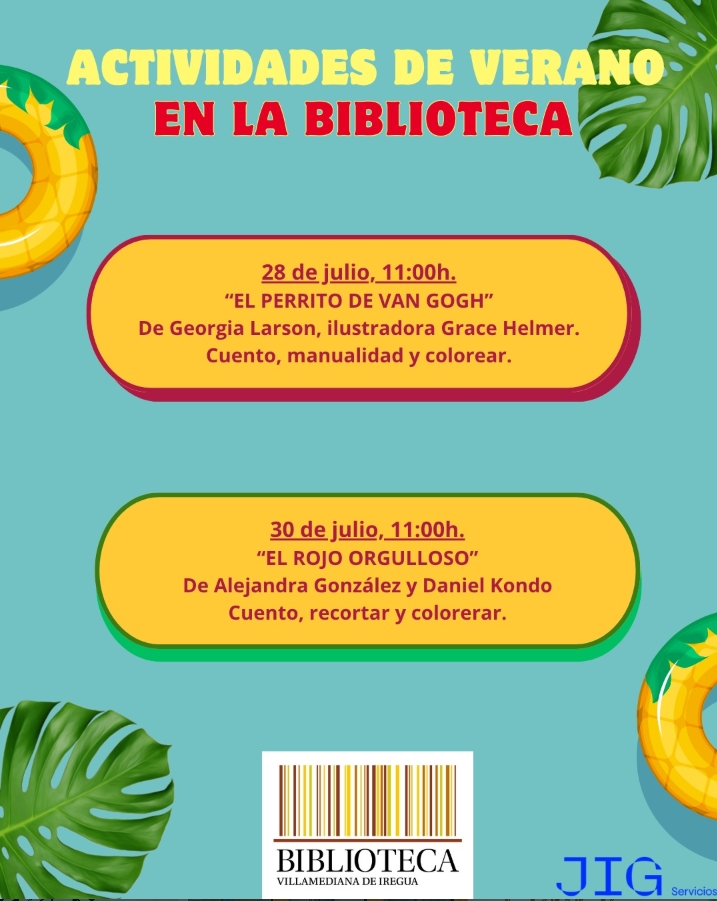 ACTIVIDADES DE VERANO
EN LA BIBLIOTECA

28 de julio, 11:00h.
"EL PERRITO DE VAN GOGH"
De Georgia Larson, ilustradora Grace Helmer.
Cuento, manualidad y colorear.

30 de julio, 11:00h.
"EL ROJO ORGULLOSO"
De Alejandra González y Daniel Kondo
Cuento, recortar y colorerar.

BIBLIOTECA
VILLAMEDIANA DE IREGUA

JIG Servicios